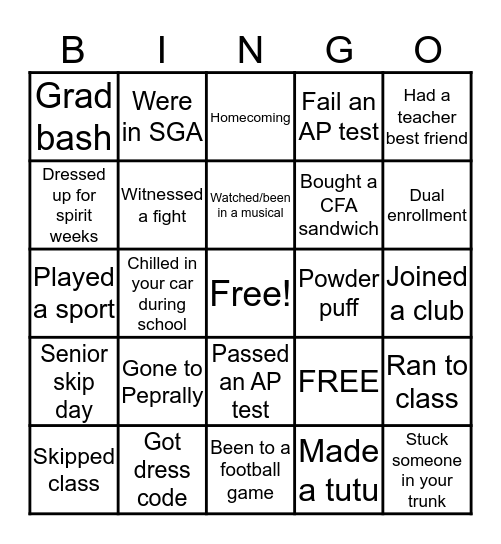 | B | I | N | G | O |
|---|---|---|---|---|
| Grad bash | Were in SGA | Homecoming | Fail an AP test | Had a teacher best friend |
| Dressed up for spirit weeks | Witnessed a fight | Watched/been in a musical | Bought a CFA sandwich | Dual enrollment |
| Played a sport | Chilled in your car during school | Free! | Powder puff | Joined a club |
| Senior skip day | Gone to Peprally | Passed an AP test | FREE | Ran to class |
| Skipped class | Got dress code | Been to a football game | Made a tutu | Stuck someone in your trunk |